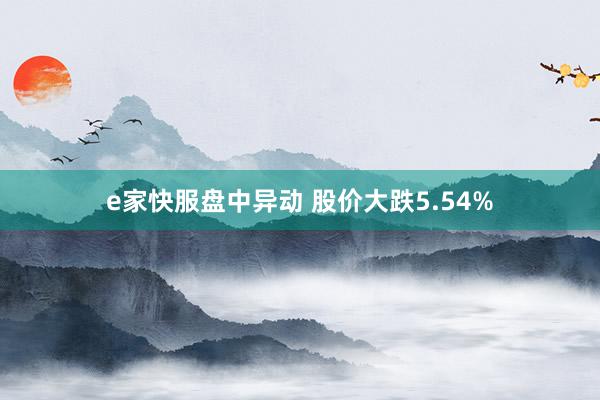 e家快服盘中异动 股价大跌5.54%